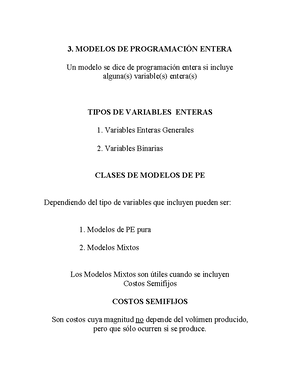 3. MODELOS DE PROGRAMACIÓN ENTERA

Un modelo se dice de programación entera si incluye alguna(s) variable(s) entera(s)

TIPOS DE VARIABLES ENTERAS

1. Variables Enteras Generales

2. Variables Binarias

CLASES DE MODELOS DE PE

Dependiendo del tipo de variables que incluyen pueden ser:

1. Modelos de PE pura

2. Modelos Mixtos

Los Modelos Mixtos son útiles cuando se incluyen Costos Semifijos

COSTOS SEMIFIJOS

Son costos cuya magnitud no depende del volúmen producido, pero que sólo ocurren si se produce.